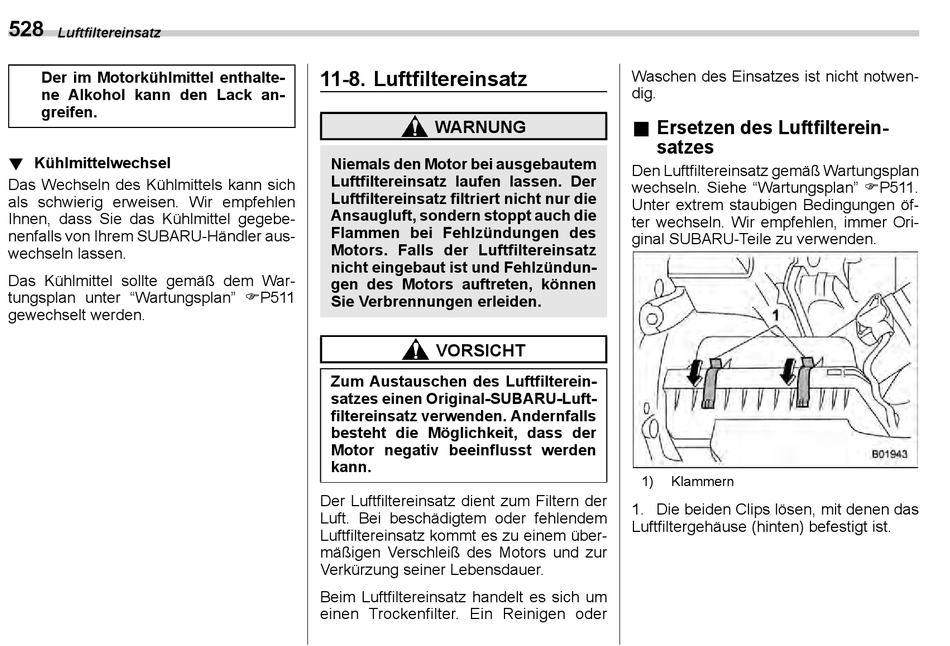 528 Luftfiltereinsatz

Der im Motorkühlmittel enthaltene Alkohol kann den Lack angreifen.

▼ Kühlmittelwechsel

Das Wechseln des Kühlmittels kann sich als schwierig erweisen. Wir empfehlen Ihnen, dass Sie das Kühlmittel gegebenenfalls von Ihrem SUBARU-Händler auswechseln lassen.

Das Kühlmittel sollte gemäß dem Wartungsplan unter “Wartungsplan” ☞P511 gewechselt werden.

11-8. Luftfiltereinsatz

WARNUNG

Niemals den Motor bei ausgebautem Luftfiltereinsatz laufen lassen. Der Luftfiltereinsatz filtriert nicht nur die Ansaugluft, sondern stoppt auch die Flammen bei Fehlzündungen des Motors. Falls der Luftfiltereinsatz nicht eingebaut ist und Fehlzündungen des Motors auftreten, können Sie Verbrennungen erleiden.

VORSICHT

Zum Austauschen des Luftfiltereinsatzes einen Original-SUBARU-Luftfiltereinsatz verwenden. Andernfalls besteht die Möglichkeit, dass der Motor negativ beeinflusst werden kann.

Der Luftfiltereinsatz dient zum Filtern der Luft. Bei beschädigtem oder fehlendem Luftfiltereinsatz kommt es zu einem übermäßigen Verschleiß des Motors und zur Verkürzung seiner Lebensdauer.

Beim Luftfiltereinsatz handelt es sich um einen Trockenfilter. Ein Reinigen oder Waschen des Einsatzes ist nicht notwendig.

■ Ersetzen des Luftfiltereinsatzes

Den Luftfiltereinsatz gemäß Wartungsplan wechseln. Siehe “Wartungsplan” ☞P511. Unter extrem staubigen Bedingungen öfter wechseln. Wir empfehlen, immer Original SUBARU-Teile zu verwenden.

1

B01943

1) Klammern

1. Die beiden Clips lösen, mit denen das Luftfiltergehäuse (hinten) befestigt ist.